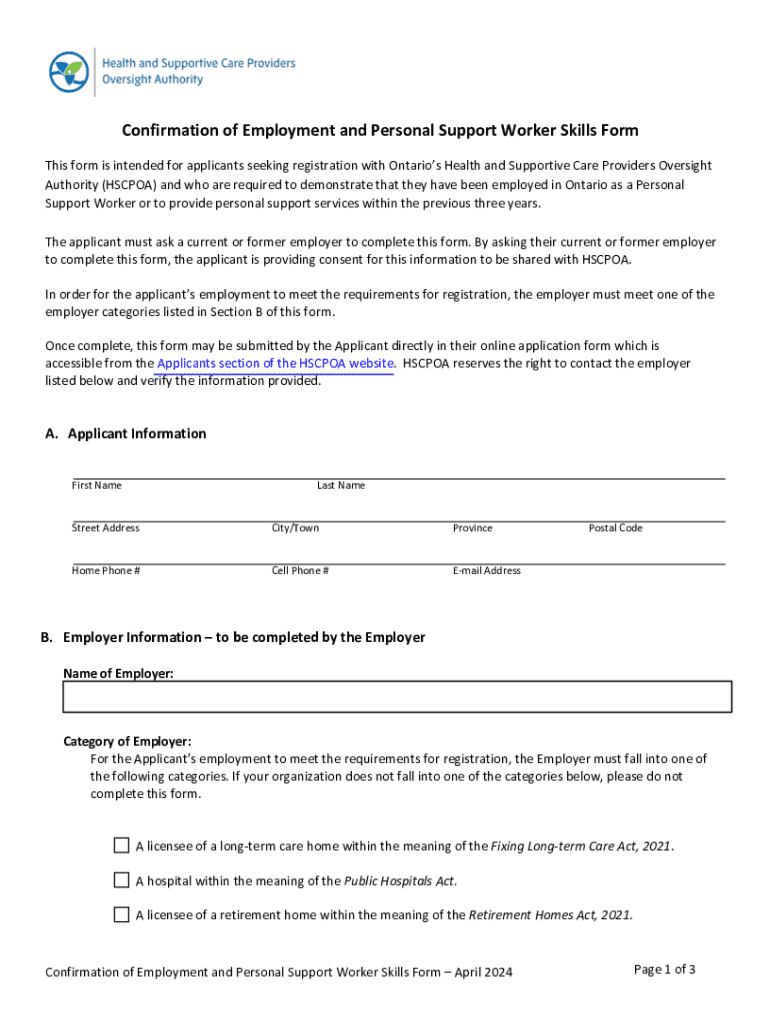 Health and Supportive Care Providers Oversight Authority

Confirmation of Employment and Personal Support Worker Skills Form

This form is intended for applicants seeking registration with Ontario's Health and Supportive Care Providers Oversight Authority (HSCPOA) and who are required to demonstrate that they have been employed in Ontario as a Personal Support Worker or to provide personal support services within the previous three years.

The applicant must ask a current or former employer to complete this form. By asking their current or former employer to complete this form, the applicant is providing consent for this information to be shared with HSCPOA.

In order for the applicant's employment to meet the requirements for registration, the employer must meet one of the employer categories listed in Section B of this form.

Once complete, this form may be submitted by the Applicant directly in their online application form which is accessible from the Applicants section of the HSCPOA website. HSCPOA reserves the right to contact the employer listed below and verify the information provided.

A. Applicant Information

First Name Last Name

Street Address City/Town Province Postal Code

Home Phone # Cell Phone # E-mail Address

B. Employer Information – to be completed by the Employer

Name of Employer:

Category of Employer:
For the Applicant's employment to meet the requirements for registration, the Employer must fall into one of the following categories. If your organization does not fall into one of the categories below, please do not complete this form.

A licensee of a long-term care home within the meaning of the Fixing Long-term Care Act, 2021.

A hospital within the meaning of the Public Hospitals Act.

A licensee of a retirement home within the meaning of the Retirement Homes Act, 2021.

Confirmation of Employment and Personal Support Worker Skills Form – April 2024

Page 1 of 3